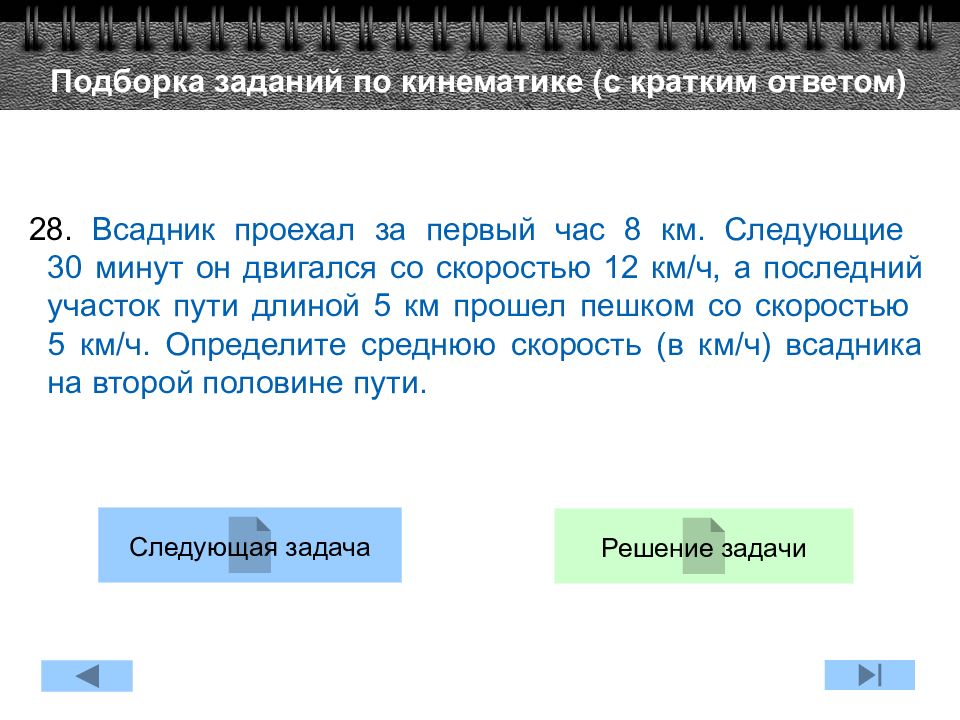 Подборка заданий по кинематике (с кратким ответом)

28. Всадник проехал за первый час 8 км. Следующие 30 минут он двигался со скоростью 12 км/ч, а последний участок пути длиной 5 км прошел пешком со скоростью 5 км/ч. Определите среднюю скорость (в км/ч) всадника на второй половине пути.

Следующая задача

Решение задачи